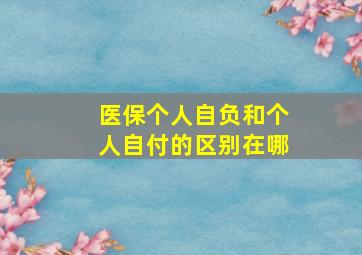 医保个人自负和个人自付的区别在哪